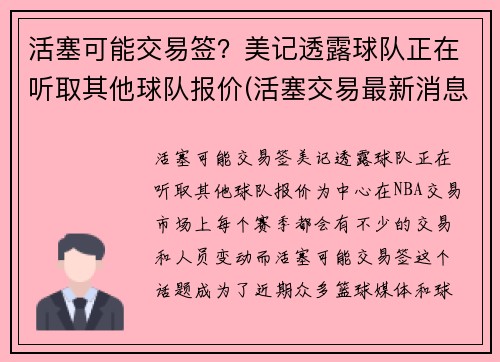 活塞可能交易签？美记透露球队正在听取其他球队报价(活塞交易最新消息

活塞可能交易签美记透露球队正在听取其他球队报价为中心在NBA交易市场上每个赛季都会有不少的交易和人员变动而活塞可能交易签这个话题成为了近期众多篮球媒体和球